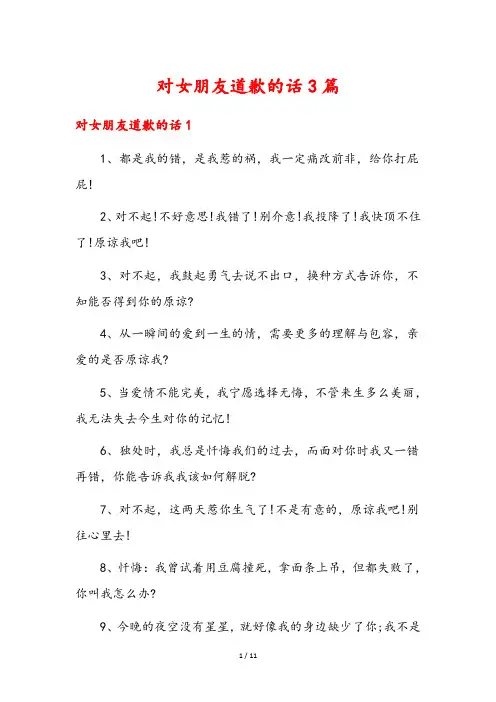 对女朋友道歉的话3篇

对女朋友道歉的话1

1、都是我的错，是我惹的祸，我一定痛改前非，给你打屁屁!

2、对不起!不好意思!我错了!别介意!我投降了!我快顶不住了!原谅我吧!

3、对不起，我鼓起勇气去说不出口，换种方式告诉你，不知能否得到你的原谅?

4、从一瞬间的爱到一生的情，需要更多的理解与包容，亲爱的是否原谅我?

5、当爱情不能完美，我宁愿选择无悔，不管来生多么美丽，我无法失去今生对你的记忆!

6、独处时，我总是忏悔我们的过去，而面对你时我又一错再错，你能告诉我我该如何解脱?

7、对不起，这两天惹你生气了!不是有意的，原谅我吧!别往心里去!

8、忏悔：我曾试着用豆腐撞死，拿面条上吊，但都失败了，你叫我怎么办?

9、今晚的夜空没有星星，就好像我的身边缺少了你;我不是

1 / 11